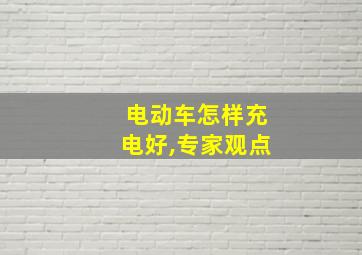 电动车怎样充电好,专家观点